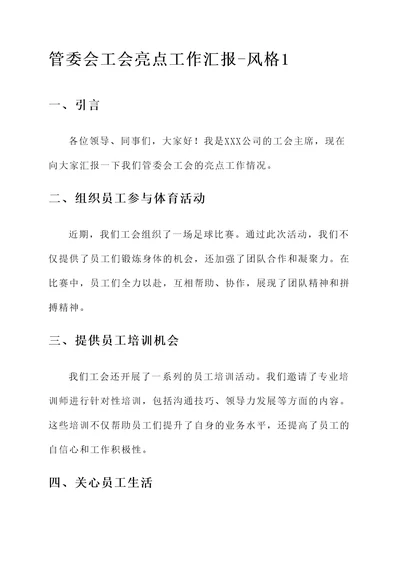 管委会工会亮点工作汇报-风格1

一、引言

各位领导、同事们，大家好！我是XXX公司的工会主席，现在向大家汇报一下我们管委会工会的亮点工作情况。

二、组织员工参与体育活动

近期，我们工会组织了一场足球比赛。通过此次活动，我们不仅提供了员工们锻炼身体的机会，还加强了团队合作和凝聚力。在比赛中，员工们全力以赴，互相帮助、协作，展现了团队精神和拼搏精神。

三、提供员工培训机会

我们工会还开展了一系列的员工培训活动。我们邀请了专业培训师进行针对性培训，包括沟通技巧、领导力发展等方面的内容。这些培训不仅帮助员工们提升了自身的业务水平，还提高了员工的自信心和工作积极性。

四、关心员工生活